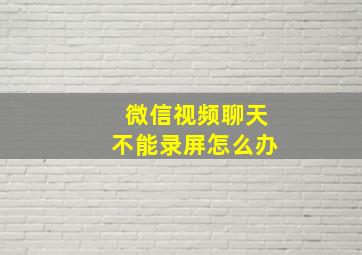 微信视频聊天
不能录屏怎么办